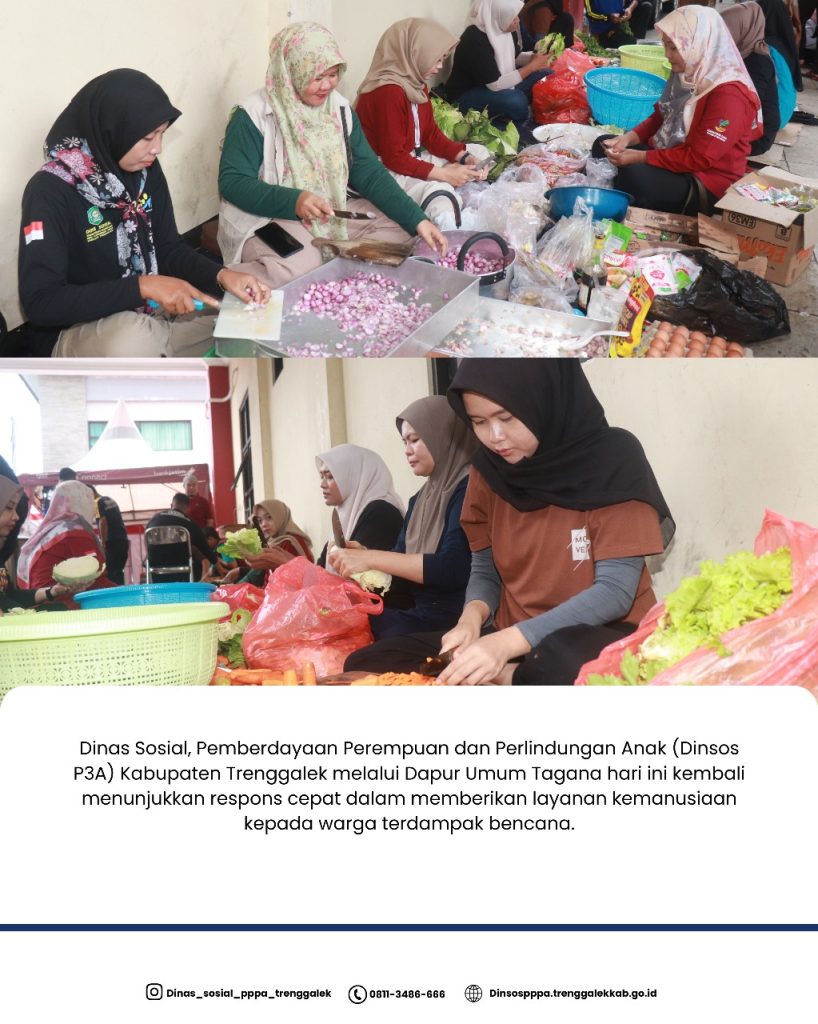 Dinas Sosial, Pemberdayaan Perempuan dan Perlindungan Anak (Dinsos P3A) Kabupaten Trenggalek melalui Dapur Umum Tagana hari ini kembali menunjukkan respons cepat dalam memberikan layanan kemanusiaan kepada warga terdampak bencana.

Dinas_sosial_pppa_trenggalek 0811-3486-666 Dinsospppa.trenggalekkab.go.id